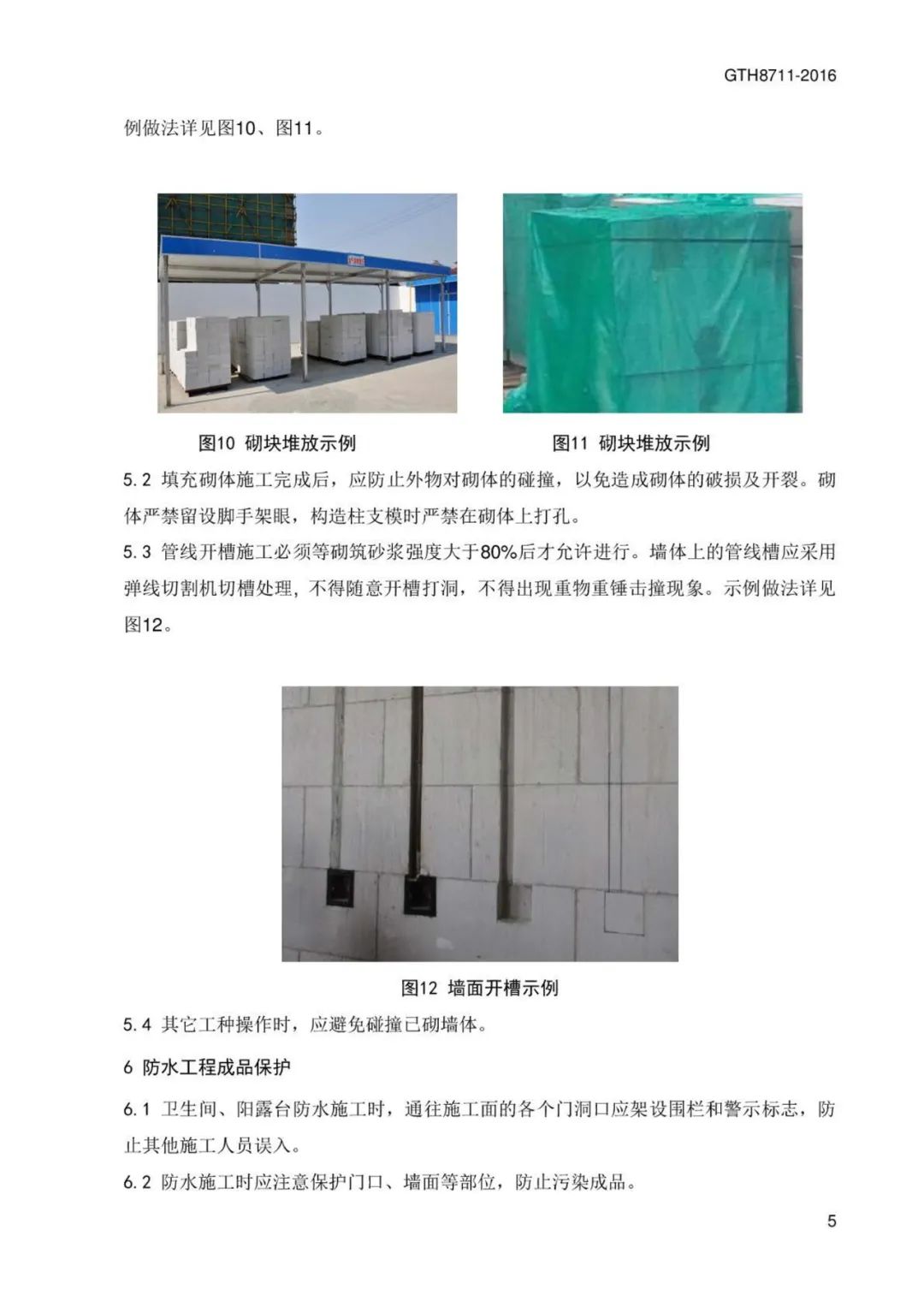 GTH8711-2016

例做法详见图10、图11。

图10 砌块堆放示例

图11 砌块堆放示例

5.2 填充砌体施工完成后，应防止外物对砌体的碰撞，以免造成砌体的破损及开裂。砌体严禁留设脚手架眼，构造柱支模时严禁在砌体上打孔。

5.3 管线开槽施工必须等砌筑砂浆强度大于80%后才允许进行。墙体上的管线槽应采用弹线切割机切槽处理，不得随意开槽打洞，不得出现重物重锤击撞现象。示例做法详见图12。

图12 墙面开槽示例

5.4 其它工种操作时，应避免碰撞已砌墙体。

6 防水工程成品保护

6.1 卫生间、阳露台防水施工时，通往施工面的各个门洞口应架设围栏和警示标志，防止其他施工人员误入。

6.2 防水施工时应注意保护门口、墙面等部位，防止污染成品。

5